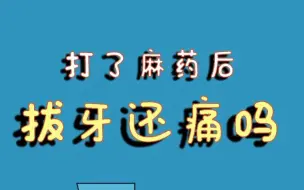 打了麻药后
拔牙还痛吗